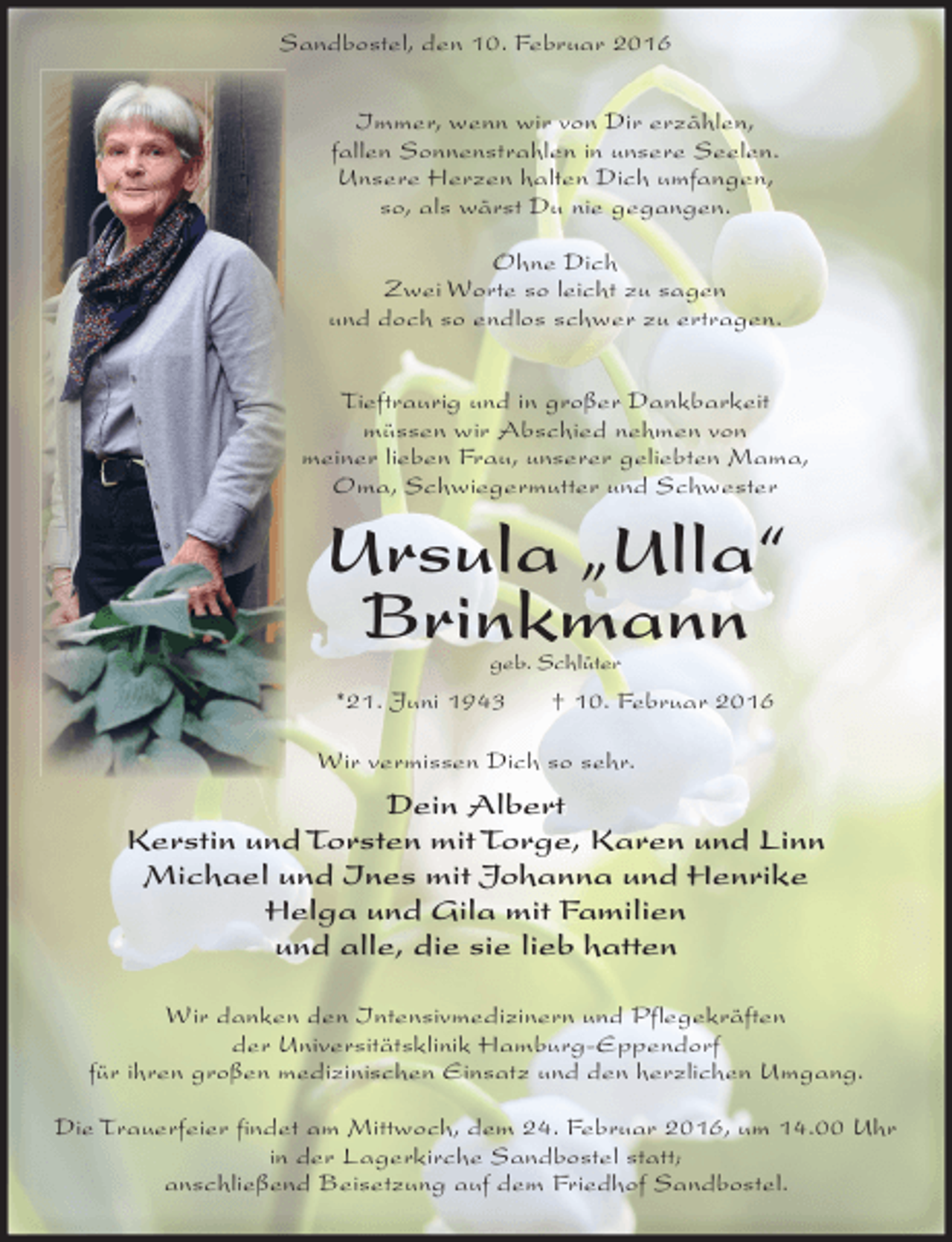 Sandbostel, den 10. Februar 2016

Immer, wenn wir von Dir erzählen,
fallen Sonnenstrahlen in unsere Seelen.
Unsere Herzen halten Dich umfangen,
so, als wärst Du nie gegangen.

Ohne Dich
Zwei Worte so leicht zu sagen
und doch so endlos schwer zu ertragen.

Tieftraurig und in großer Dankbarkeit
müssen wir Abschied nehmen von
meiner lieben Frau, unserer geliebten Mama,
Oma, Schwiegermutter und Schwester

Ursula „Ulla“
Brinkmann

geb. Schlüter

*21. Juni 1943 † 10. Februar 2016

Wir vermissen Dich so sehr.

Dein Albert
Kerstin und Torsten mit Torge, Karen und Linn
Michael und Ines mit Johanna und Henrike
Helga und Gila mit Familien
und alle, die sie lieb hatten

Wir danken den Intensivmedizinern und Pflegekräften
der Universitätsklinik Hamburg-Eppendorf
für ihren großen medizinischen Einsatz und den herzlichen Umgang.

Die Trauerfeier findet am Mittwoch, dem 24. Februar 2016, um 14.00 Uhr
in der Lagerkirche Sandbostel statt;
anschließend Beisetzung auf dem Friedhof Sandbostel.